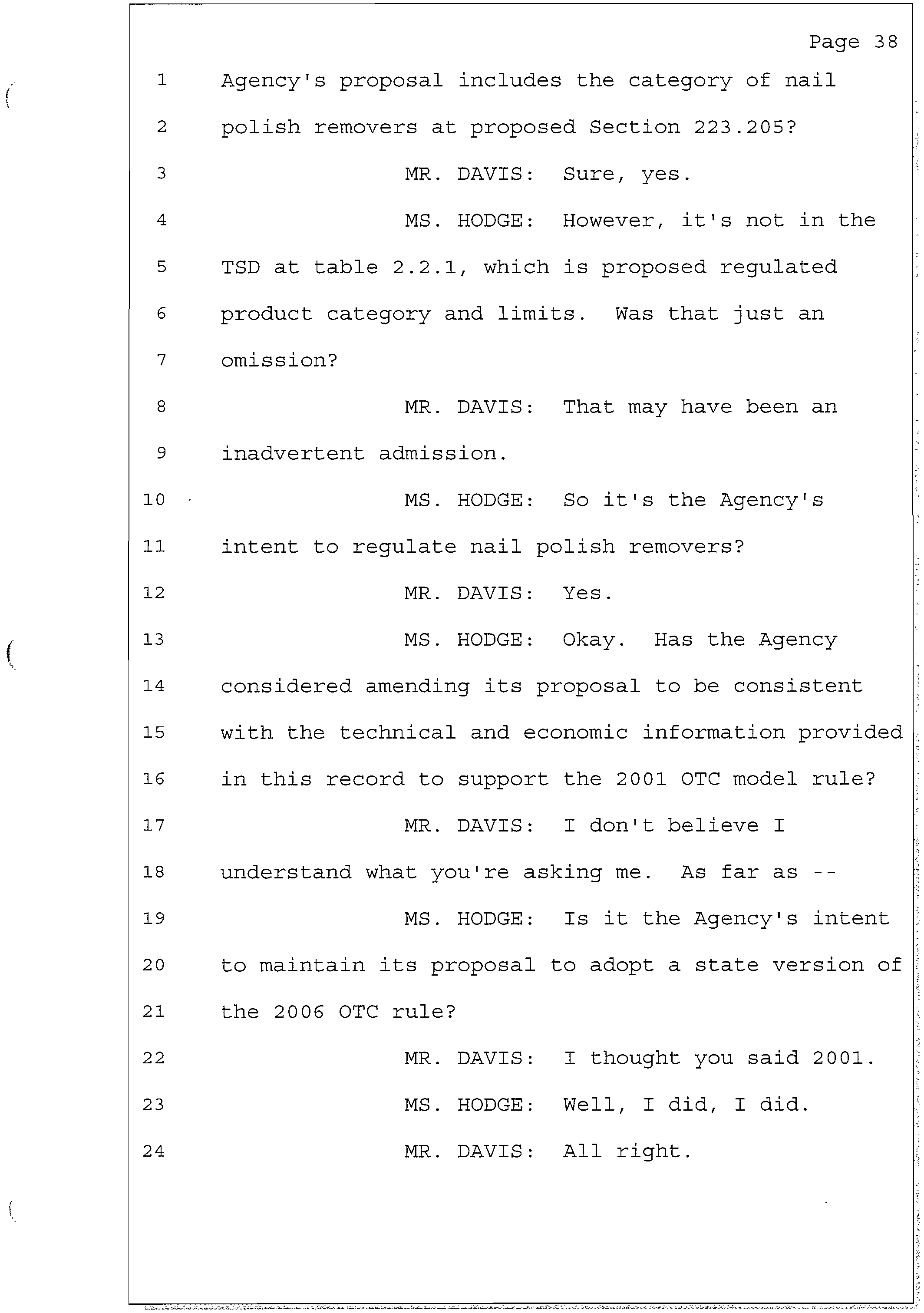 Page 38

1 Agency's proposal includes the category of nail
2 polish removers at proposed Section 223.205?
3 MR. DAVIS: Sure, yes.
4 MS. HODGE: However, it's not in the
5 TSD at table 2.2.1, which is proposed regulated
6 product category and limits. Was that just an
7 omission?
8 MR. DAVIS: That may have been an
9 inadvertent admission.
10 MS. HODGE: So it's the Agency's
11 intent to regulate nail polish removers?
12 MR. DAVIS: Yes.
13 MS. HODGE: Okay. Has the Agency
14 considered amending its proposal to be consistent
15 with the technical and economic information provided
16 in this record to support the 2001 OTC model rule?
17 MR. DAVIS: I don't believe I
18 understand what you're asking me. As far as --
19 MS. HODGE: Is it the Agency's intent
20 to maintain its proposal to adopt a state version of
21 the 2006 OTC rule?
22 MR. DAVIS: I thought you said 2001.
23 MS. HODGE: Well, I did, I did.
24 MR. DAVIS: All right.